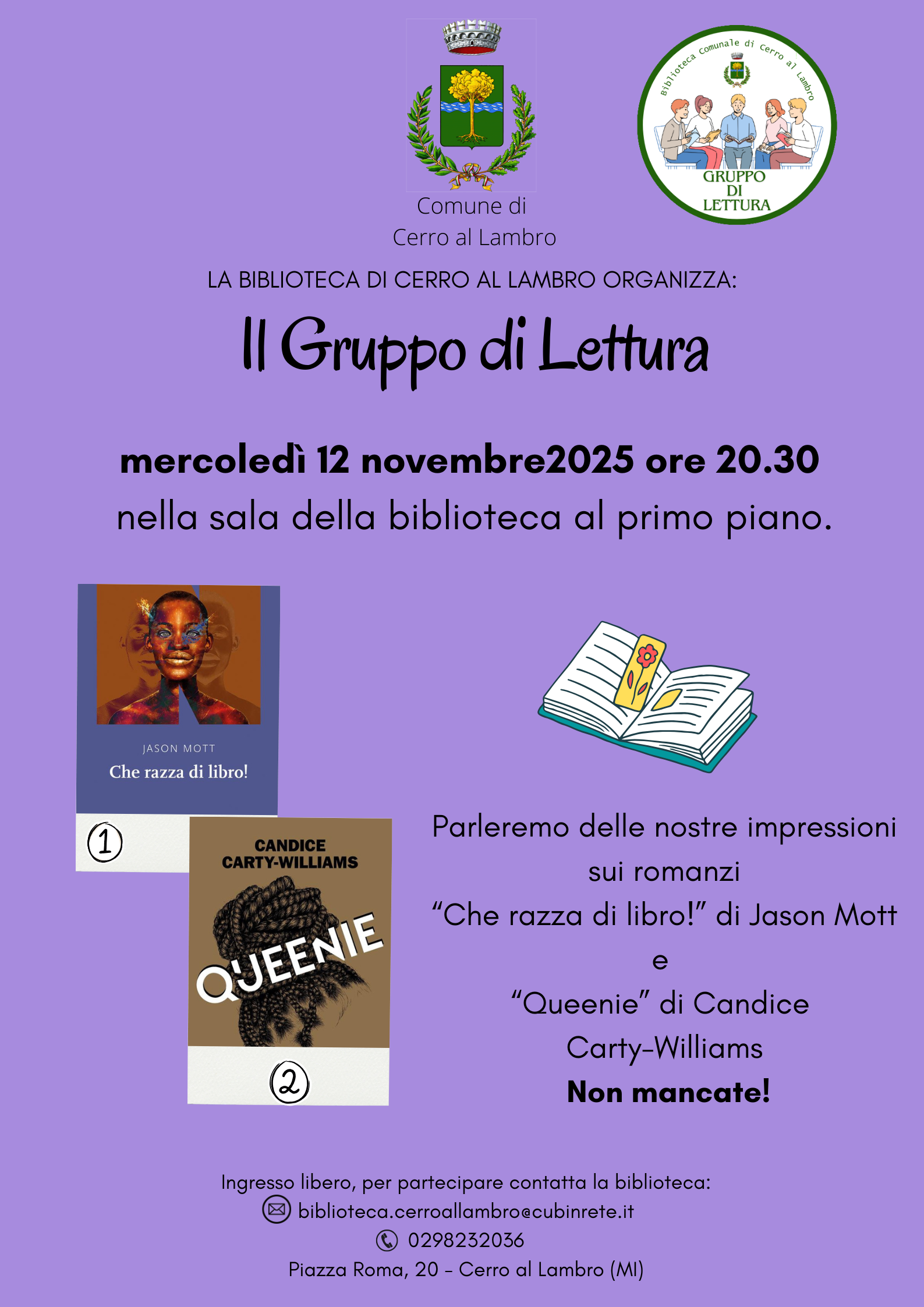 Comune di
Cerro al Lambro

Biblioteca Comunale di Cerro al Lambro
GRUPPO
DI
LETTURA

LA BIBLIOTECA DI CERRO AL LAMBRO ORGANIZZA:

Il Gruppo di Lettura

mercoledì 12 novembre2025 ore 20.30
nella sala della biblioteca al primo piano.

JASON MOTT
Che razza di libro!

1

CANDICE
CARTY-WILLIAMS
QUEENIE

2

Parleremo delle nostre impressioni sui romanzi
"Che razza di libro!" di Jason Mott
e
"Queenie" di Candice Carty-Williams
Non mancate!

Ingresso libero, per partecipare contatta la biblioteca:
biblioteca.cerroallambro@cubinrete.it
0298232036
Piazza Roma, 20 - Cerro al Lambro (MI)